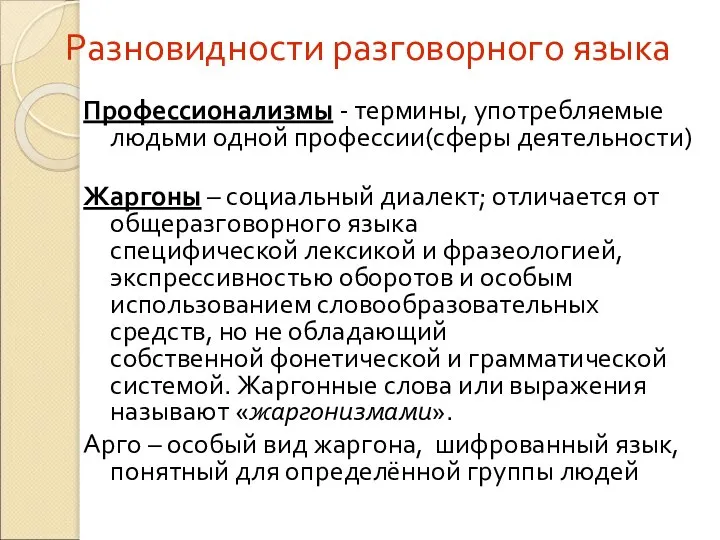 Разновидности разговорного языка

Профессионализмы - термины, употребляемые людьми одной профессии(сферы деятельности)

Жаргоны – социальный диалект; отличается от общеразговорного языка специфической лексикой и фразеологией, экспрессивностью оборотов и особым использованием словообразовательных средств, но не обладающий собственной фонетической и грамматической системой. Жаргонные слова или выражения называют «жаргонизмами».

Арго – особый вид жаргона, шифрованный язык, понятный для определённой группы людей